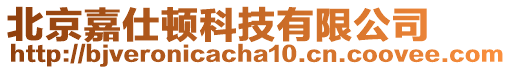 北京嘉仕顿科技有限公司
http://bjveronicacha10.cn.coovee.com